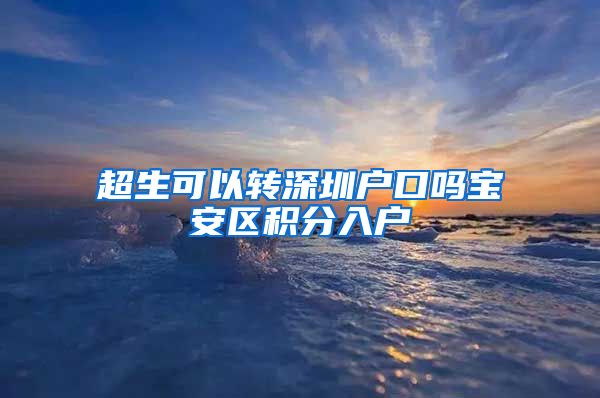 超生可以转深圳户口吗宝安区积分入户